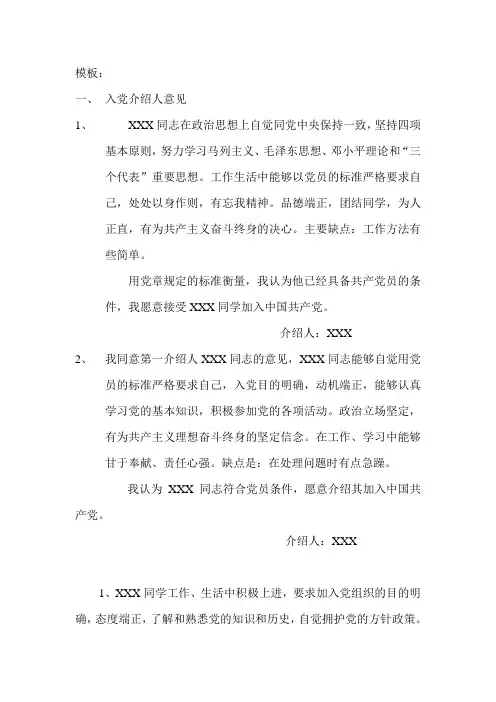 模板：

一、 入党介绍人意见

1、 XXX 同志在政治思想上自觉同党中央保持一致，坚持四项基本原则，努力学习马列主义、毛泽东思想、邓小平理论和“三个代表”重要思想。工作生活中能够以党员的标准严格要求自己，处处以身作则，有忘我精神。品德端正，团结同学，为人正直，有为共产主义奋斗终身的决心。主要缺点：工作方法有些简单。

用党章规定的标准衡量，我认为他已经具备共产党员的条件，我愿意接受 XXX 同学加入中国共产党。

介绍人：XXX

2、 我同意第一介绍人 XXX 同志的意见，XXX 同志能够自觉用党员的标准严格要求自己，入党目的明确，动机端正，能够认真学习党的基本知识，积极参加党的各项活动。政治立场坚定，有为共产主义理想奋斗终身的坚定信念。在工作、学习中能够甘于奉献、责任心强。缺点是：在处理问题时有点急躁。

我认为 XXX 同志符合党员条件，愿意介绍其加入中国共产党。

介绍人：XXX

1、XXX 同学工作、生活中积极上进，要求加入党组织的目的明确，态度端正，了解和熟悉党的知识和历史，自觉拥护党的方针政策。